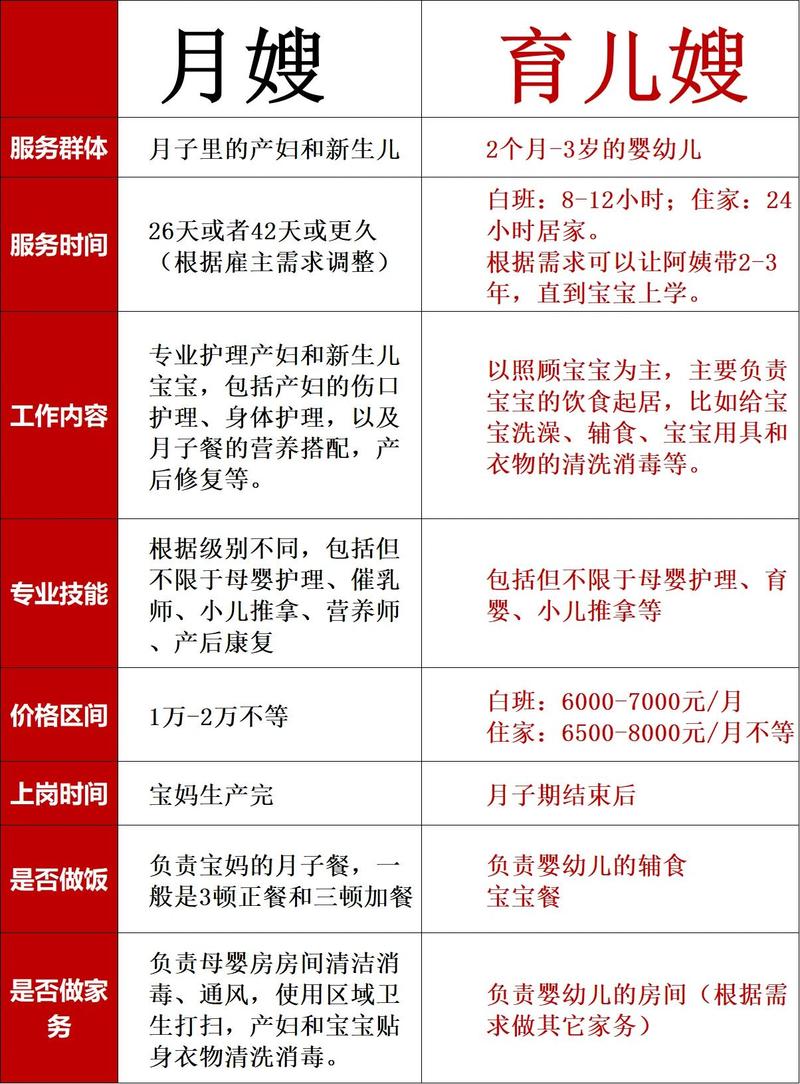 |  | 月嫂 | 育儿嫂 |
|---|---|---|
| 服务群体 | 月子里的产妇和新生儿 | 2个月-3岁的婴幼儿 |
| 服务时间 | 26天或者42天或更久（根据雇主需求调整） | 白班：8-12小时；住家：24小时居家。根据需求可以让阿姨带2-3年，直到宝宝上学。 |
| 工作内容 | 专业护理产妇和新生儿宝宝，包括产妇的伤口护理、身体护理，以及月子餐的营养搭配，产后修复等。 | 以照顾宝宝为主，主要负责宝宝的饮食起居，比如给宝宝洗澡、辅食、宝宝用具和衣物的清洗消毒等。 |
| 专业技能 | 根据级别不同，包括但不限于母婴护理、催乳师、小儿推拿、营养师、产后康复 | 包括但不限于母婴护理、育婴、小儿推拿等 |
| 价格区间 | 1万-2万不等 | 白班：6000-7000元/月 住家：6500-8000元/月不等 |
| 上岗时间 | 宝妈生产完 | 月子期结束后 |
| 是否做饭 | 负责宝妈的月子餐，一般是3顿正餐和三顿加餐 | 负责婴幼儿的辅食 宝宝餐 |
| 是否做家务 | 负责母婴房房间清洁消毒、通风，使用区域卫生打扫，产妇和宝宝贴身衣物清洗消毒。 | 负责婴幼儿的房间（根据需求做其它家务） |